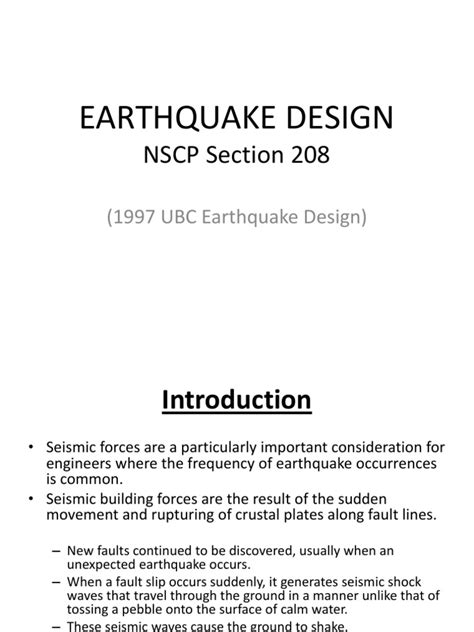 EARTHQUAKE DESIGN
NSCP Section 208

(1997 UBC Earthquake Design)

Introduction

• Seismic forces are a particularly important consideration for engineers where the frequency of earthquake occurrences is common.
• Seismic building forces are the result of the sudden movement and rupturing of crustal plates along fault lines.

– New faults continued to be discovered, usually when an unexpected earthquake occurs.
– When a fault slip occurs suddenly, it generates seismic shock waves that travel through the ground in a manner unlike that of tossing a pebble onto the surface of calm water.
– These seismic waves cause the ground to shake.